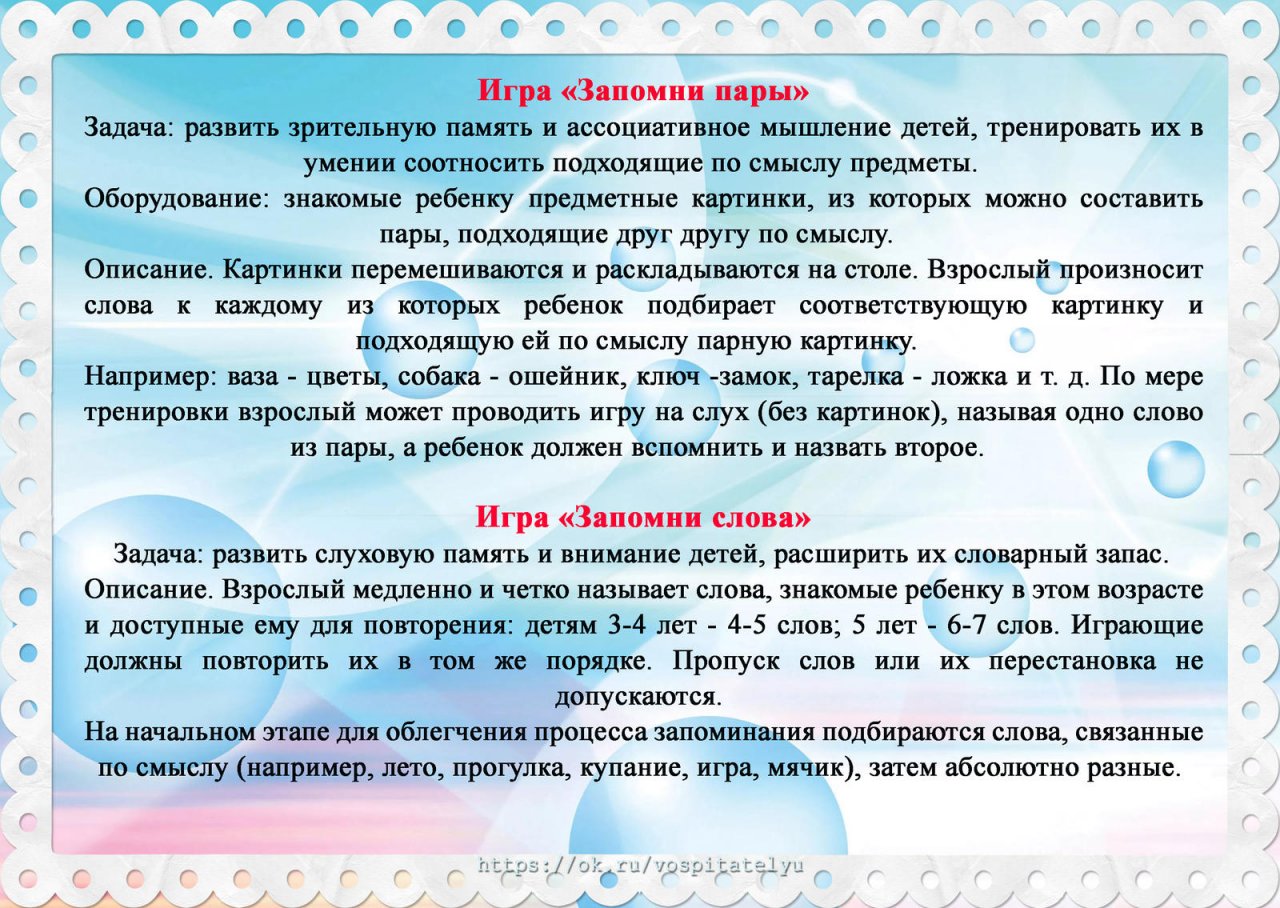 Игра «Запомни пары»
Задача: развить зрительную память и ассоциативное мышление детей, тренировать их в умении соотносить подходящие по смыслу предметы.
Оборудование: знакомые ребенку предметные картинки, из которых можно составить пары, подходящие друг другу по смыслу.
Описание. Картинки перемешиваются и раскладываются на столе. Взрослый произносит слова к каждому из которых ребенок подбирает соответствующую картинку и подходящую ей по смыслу парную картинку.
Например: ваза - цветы, собака - ошейник, ключ -замок, тарелка - ложка и т. д. По мере тренировки взрослый может проводить игру на слух (без картинок), называя одно слово из пары, а ребенок должен вспомнить и назвать второе.

Игра «Запомни слова»
Задача: развить слуховую память и внимание детей, расширить их словарный запас.
Описание. Взрослый медленно и четко называет слова, знакомые ребенку в этом возрасте и доступные ему для повторения: детям 3-4 лет - 4-5 слов; 5 лет - 6-7 слов. Играющие должны повторить их в том же порядке. Пропуск слов или их перестановка не допускаются.
На начальном этапе для облегчения процесса запоминания подбираются слова, связанные по смыслу (например, лето, прогулка, купание, игра, мячик), затем абсолютно разные.

https://ok.ru/vospitatelyu